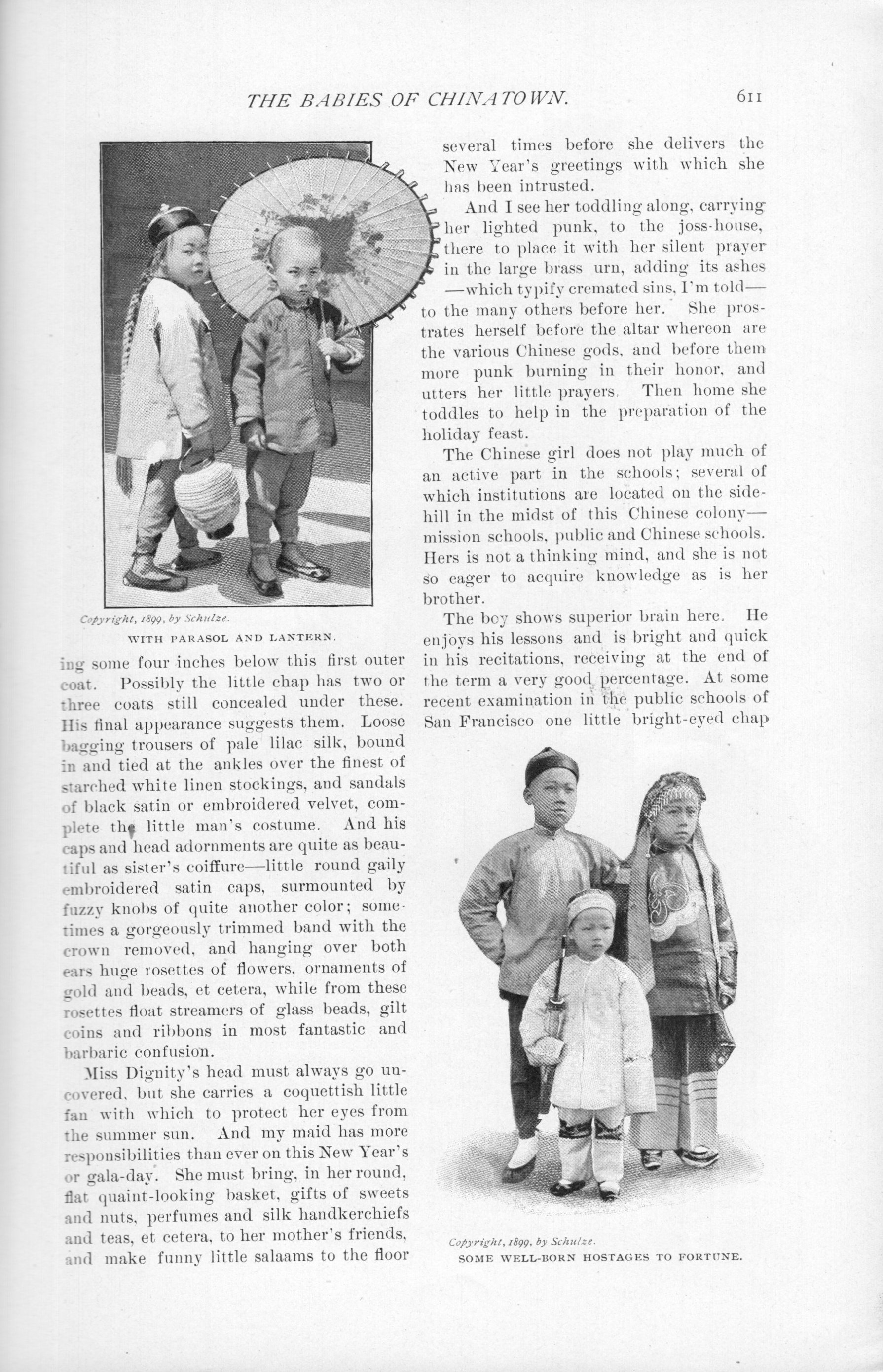 THE BABIES OF CHINATOWN. 611

Copyright, 1899, by Schulze.
WITH PARASOL AND LANTERN.

ing some four inches below this first outer coat. Possibly the little chap has two or three coats still concealed under these. His final appearance suggests them. Loose bagging trousers of pale lilac silk, bound in and tied at the ankles over the finest of starched white linen stockings, and sandals of black satin or embroidered velvet, complete the little man's costume. And his caps and head adornments are quite as beautiful as sister's coiffure—little round gaily embroidered satin caps, surmounted by fuzzy knobs of quite another color; sometimes a gorgeously trimmed band with the crown removed, and hanging over both ears huge rosettes of flowers, ornaments of gold and beads, et cetera, while from these rosettes float streamers of glass beads, gilt coins and ribbons in most fantastic and barbaric confusion.

Miss Dignity's head must always go uncovered, but she carries a coquettish little fan with which to protect her eyes from the summer sun. And my maid has more responsibilities than ever on this New Year's or gala-day. She must bring, in her round, flat quaint-looking basket, gifts of sweets and nuts, perfumes and silk handkerchiefs and teas, et cetera, to her mother's friends, and make funny little salaams to the floor several times before she delivers the New Year's greetings with which she has been intrusted.

And I see her toddling along, carrying her lighted punk, to the joss-house, there to place it with her silent prayer in the large brass urn, adding its ashes —which typify cremated sins, I'm told— to the many others before her. She prostrates herself before the altar whereon are the various Chinese gods, and before them more punk burning in their honor, and utters her little prayers. Then home she toddles to help in the preparation of the holiday feast.

The Chinese girl does not play much of an active part in the schools; several of which institutions are located on the sidehill in the midst of this Chinese colony— mission schools, public and Chinese schools. Hers is not a thinking mind, and she is not so eager to acquire knowledge as is her brother.

The boy shows superior brain here. He enjoys his lessons and is bright and quick in his recitations, receiving at the end of the term a very good percentage. At some recent examination in the public schools of San Francisco one little bright-eyed chap

Copyright, 1899, by Schulze.
SOME WELL-BORN HOSTAGES TO FORTUNE.